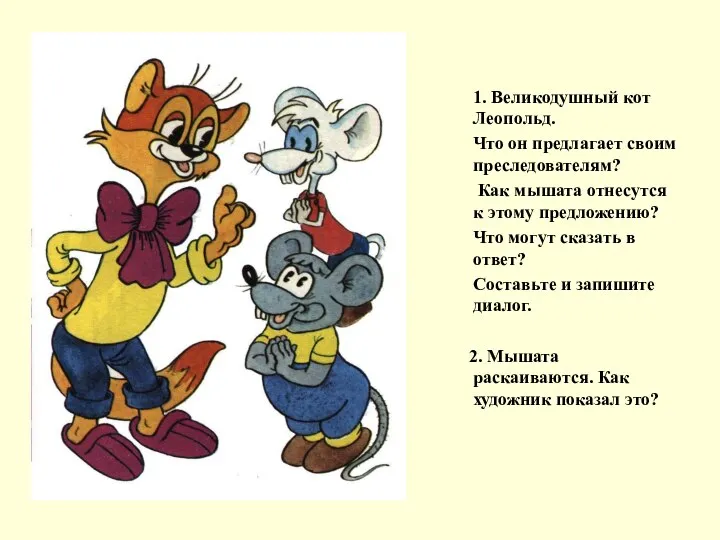 1. Великодушный кот Леопольд.

Что он предлагает своим преследователям?

Как мышата отнесутся к этому предложению?

Что могут сказать в ответ?

Составьте и запишите диалог.

2. Мышата раскаиваются. Как художник показал это?